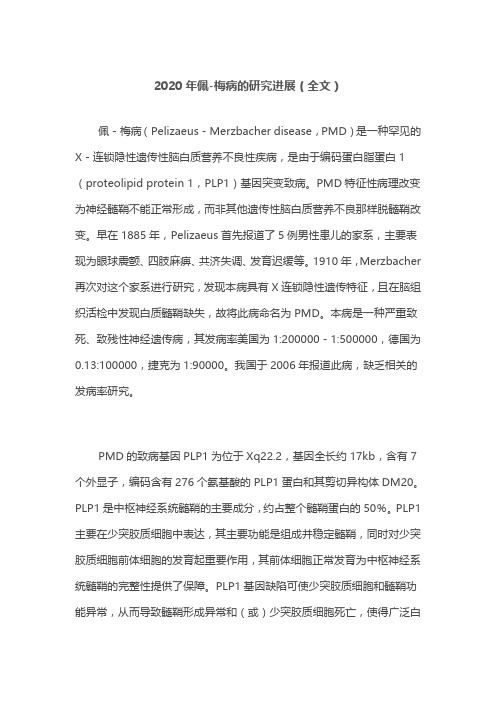 2020 年佩-梅病的研究进展（全文）

佩 - 梅病（Pelizaeus - Merzbacher disease，PMD）是一种罕见的 X - 连锁隐性遗传性脑白质营养不良性疾病，是由于编码蛋白脂蛋白 1（proteolipid protein 1，PLP1）基因突变致病。PMD 特征性病理改变为神经髓鞘不能正常形成，而非其他遗传性脑白质营养不良那样脱髓鞘改变。早在 1885 年，Pelizaeus 首先报道了 5 例男性患儿的家系，主要表现为眼球震颤、四肢麻痹、共济失调、发育迟缓等。1910 年，Merzbacher 再次对这个家系进行研究，发现本病具有 X 连锁隐性遗传特征，且在脑组织活检中发现白质髓鞘缺失，故将此病命名为 PMD。本病是一种严重致死、致残性神经遗传病，其发病率美国为 1:200000 - 1:500000，德国为 0.13:100000，捷克为 1:90000。我国于 2006 年报道此病，缺乏相关的发病率研究。

PMD 的致病基因 PLP1 为位于 Xq22.2，基因全长约 17kb，含有 7 个外显子，编码含有 276 个氨基酸的 PLP1 蛋白和其剪切异构体 DM20。PLP1 是中枢神经系统髓鞘的主要成分，约占整个髓鞘蛋白的 50%。PLP1 主要在少突胶质细胞中表达，其主要功能是组成并稳定髓鞘，同时对少突胶质细胞前体细胞的发育起重要作用，其前体细胞正常发育为中枢神经系统髓鞘的完整性提供了保障。PLP1 基因缺陷可使少突胶质细胞和髓鞘功能异常，从而导致髓鞘形成异常和（或）少突胶质细胞死亡，使得广泛白